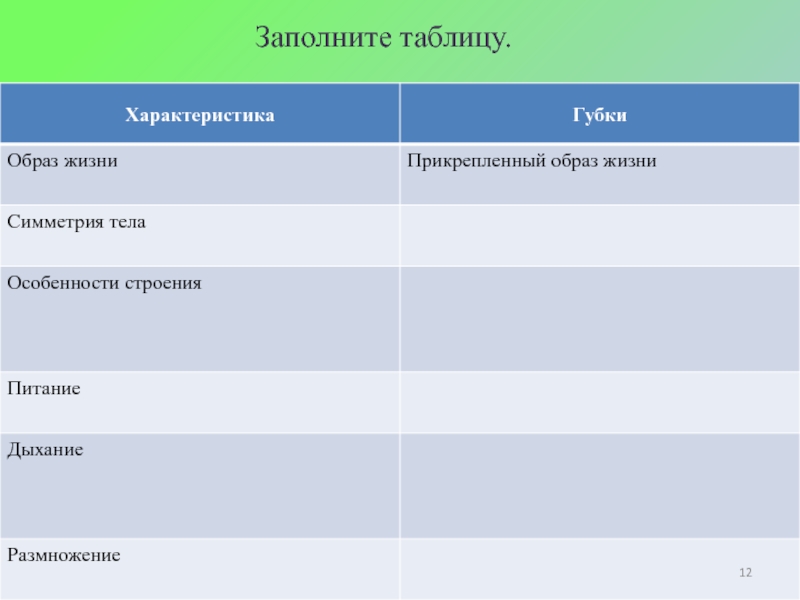 Заполните таблицу.

| Характеристика | Губки |
|---|---|
| Образ жизни | Прикрепленный образ жизни |
| Симметрия тела | |
| Особенности строения | |
| Питание | |
| Дыхание | |
| Размножение | |

12